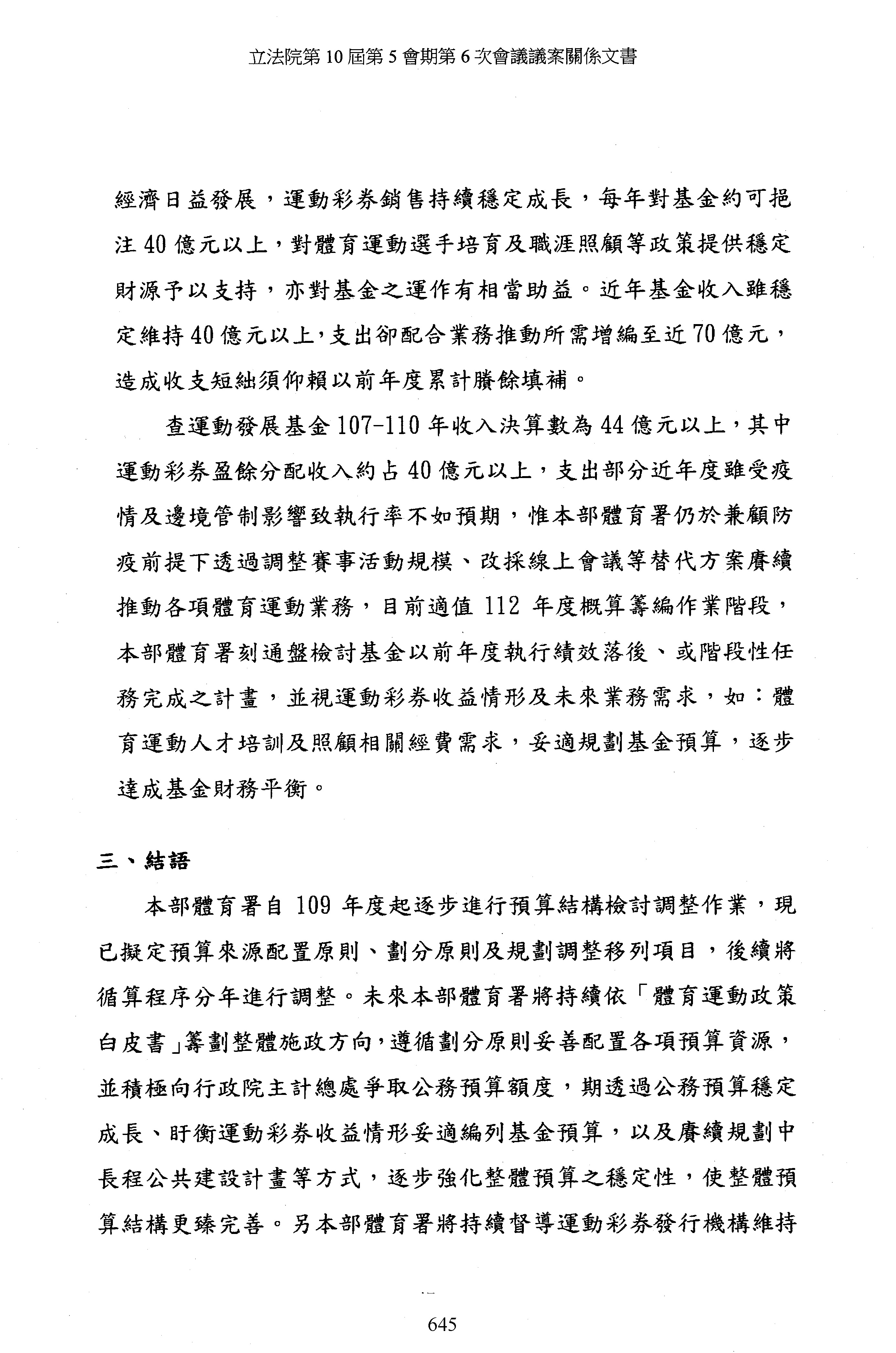 立法院第 10 屆第 5 會期第 6 次會議議案關係文書

經濟日益發展，運動彩券銷售持續穩定成長，每年對基金約可挹注 40 億元以上，對體育運動選手培育及職涯照顧等政策提供穩定財源予以支持，亦對基金之運作有相當助益。近年基金收入雖穩定維持 40 億元以上，支出卻配合業務推動所需增編至近 70 億元，造成收支短絀須仰賴以前年度累計賸餘填補。

查運動發展基金 107-110 年收入決算數為 44 億元以上，其中運動彩券盈餘分配收入約占 40 億元以上，支出部分近年度雖受疫情及邊境管制影響致執行率不如預期，惟本部體育署仍於兼顧防疫前提下透過調整賽事活動規模、改採線上會議等替代方案賡續推動各項體育運動業務，目前適值 112 年度概算籌編作業階段，本部體育署刻通盤檢討基金以前年度執行績效落後、或階段性任務完成之計畫，並視運動彩券收益情形及未來業務需求，如：體育運動人才培訓及照顧相關經費需求，妥適規劃基金預算，逐步達成基金財務平衡。

三、結語

本部體育署自 109 年度起逐步進行預算結構檢討調整作業，現已擬定預算來源配置原則、劃分原則及規劃調整移列項目，後續將循算程序分年進行調整。未來本部體育署將持續依「體育運動政策白皮書」籌劃整體施政方向，遵循劃分原則妥善配置各項預算資源，並積極向行政院主計總處爭取公務預算額度，期透過公務預算穩定成長、盱衡運動彩券收益情形妥適編列基金預算，以及賡續規劃中長程公共建設計畫等方式，逐步強化整體預算之穩定性，使整體預算結構更臻完善。另本部體育署將持續督導運動彩券發行機構維持

645